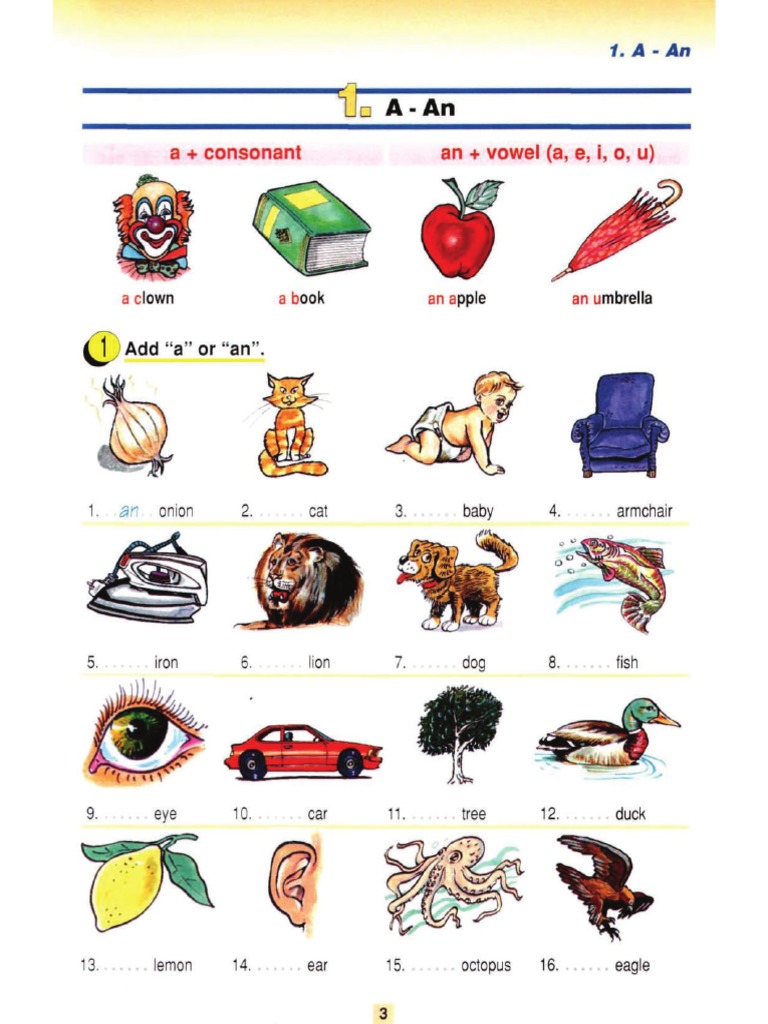 1. A - An

1. A - An

a + consonant

an + vowel (a, e, i, o, u)

a clown a book an apple an umbrella

1 Add "a" or "an".

1. ..an.. onion 2. ....... cat 3. ....... baby 4. ....... armchair

5. ....... iron 6. ....... lion 7. ....... dog 8. ....... fish

9. ....... eye 10. ....... car 11. ....... tree 12. ....... duck

13. ....... lemon 14. ....... ear 15. ....... octopus 16. ....... eagle

3